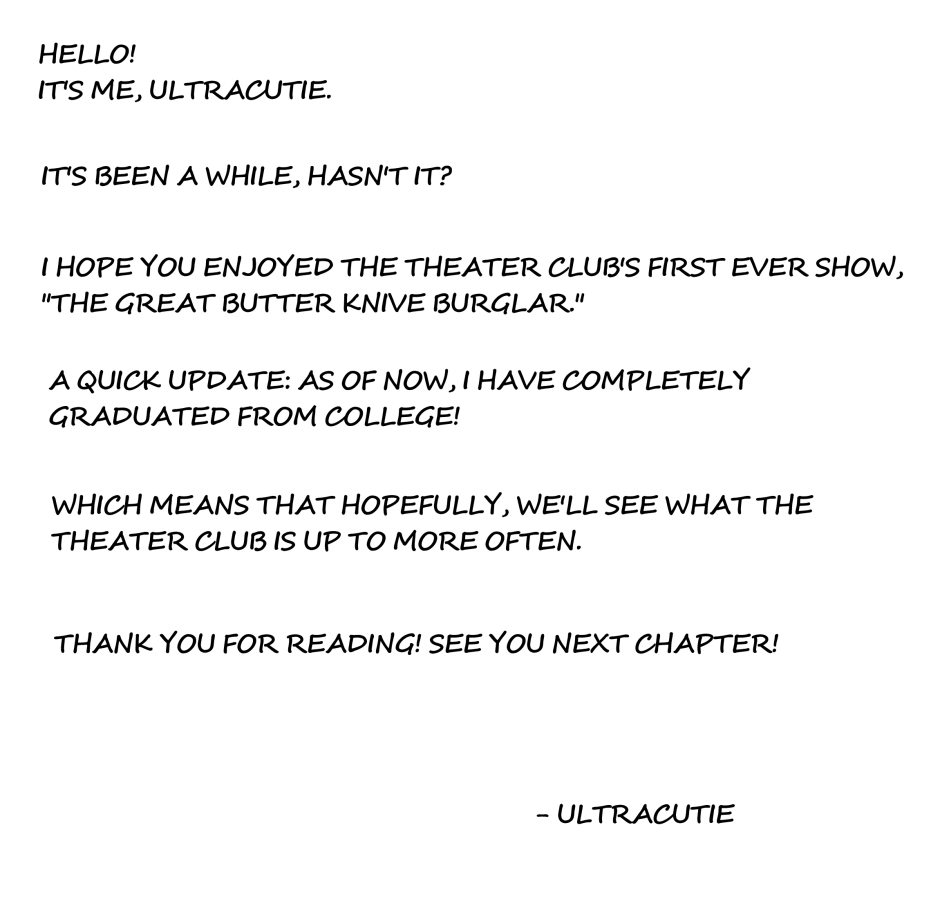 HELLO!
IT'S ME, ULTRACUTIE.

IT'S BEEN A WHILE, HASN'T IT?

I HOPE YOU ENJOYED THE THEATER CLUB'S FIRST EVER SHOW, "THE GREAT BUTTER KNIVE BURGLAR."

A QUICK UPDATE: AS OF NOW, I HAVE COMPLETELY GRADUATED FROM COLLEGE!

WHICH MEANS THAT HOPEFULLY, WE'LL SEE WHAT THE THEATER CLUB IS UP TO MORE OFTEN.

THANK YOU FOR READING! SEE YOU NEXT CHAPTER!

- ULTRACUTIE